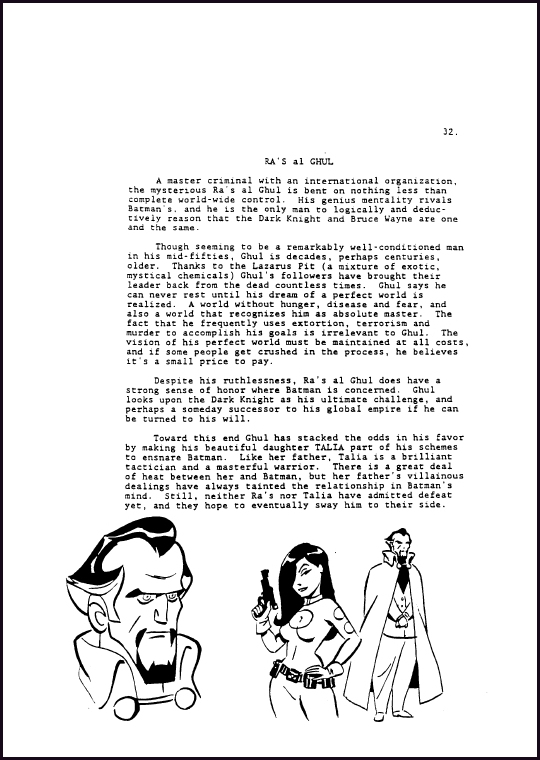 32.

RA'S al GHUL

A master criminal with an international organization, the mysterious Ra's al Ghul is bent on nothing less than complete world-wide control. His genius mentality rivals Batman's, and he is the only man to logically and deductively reason that the Dark Knight and Bruce Wayne are one and the same.

Though seeming to be a remarkably well-conditioned man in his mid-fifties, Ghul is decades, perhaps centuries, older. Thanks to the Lazarus Pit (a mixture of exotic, mystical chemicals) Ghul's followers have brought their leader back from the dead countless times. Ghul says he can never rest until his dream of a perfect world is realized. A world without hunger, disease and fear, and also a world that recognizes him as absolute master. The fact that he frequently uses extortion, terrorism and murder to accomplish his goals is irrelevant to Ghul. The vision of his perfect world must be maintained at all costs, and if some people get crushed in the process, he believes it's a small price to pay.

Despite his ruthlessness, Ra's al Ghul does have a strong sense of honor where Batman is concerned. Ghul looks upon the Dark Knight as his ultimate challenge, and perhaps a someday successor to his global empire if he can be turned to his will.

Toward this end Ghul has stacked the odds in his favor by making his beautiful daughter TALIA part of his schemes to ensnare Batman. Like her father, Talia is a brilliant tactician and a masterful warrior. There is a great deal of heat between her and Batman, but her father's villainous dealings have always tainted the relationship in Batman's mind. Still, neither Ra's nor Talia have admitted defeat yet, and they hope to eventually sway him to their side.